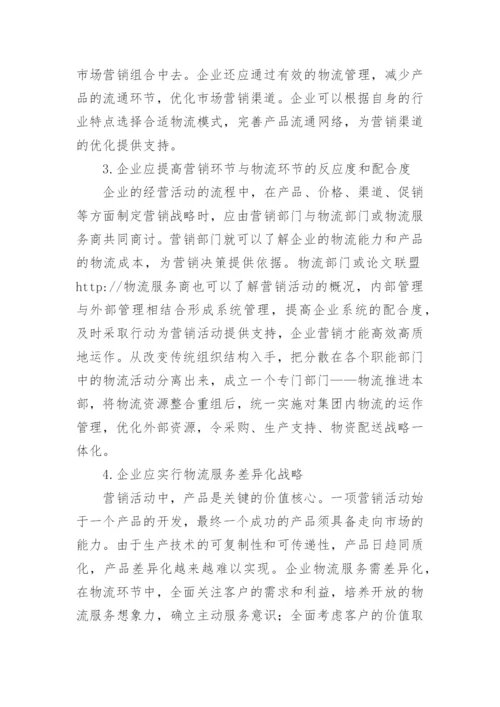 市场营销组合中去。企业还应通过有效的物流管理，减少产品的流通环节，优化市场营销渠道。企业可以根据自身的行业特点选择合适物流模式，完善产品流通网络，为营销渠道的优化提供支持。

3.企业应提高营销环节与物流环节的反应度和配合度

企业的经营活动的流程中，在产品、价格、渠道、促销等方面制定营销战略时，应由营销部门与物流部门或物流服务商共同商讨。营销部门就可以了解企业的物流能力和产品的物流成本，为营销决策提供依据。物流部门或论文联盟http://物流服务商也可以了解营销活动的概况，内部管理与外部管理相结合形成系统管理，提高企业系统的配合度，及时采取行动为营销活动提供支持，企业营销才能高效高质地运作。从改变传统组织结构入手，把分散在各个职能部门中的物流活动分离出来，成立一个专门部门——物流推进本部，将物流资源整合重组后，统一实施对集团内物流的运作管理，优化外部资源，令采购、生产支持、物资配送战略一体化。

4.企业应实行物流服务差异化战略

营销活动中，产品是关键的价值核心。一项营销活动始于一个产品的开发，最终一个成功的产品须具备走向市场的能力。由于生产技术的可复制性和可传递性，产品日趋同质化，产品差异化越来越难以实现。企业物流服务需差异化，在物流环节中，全面关注客户的需求和利益，培养开放的物流服务想象力，确立主动服务意识；全面考虑客户的价值取